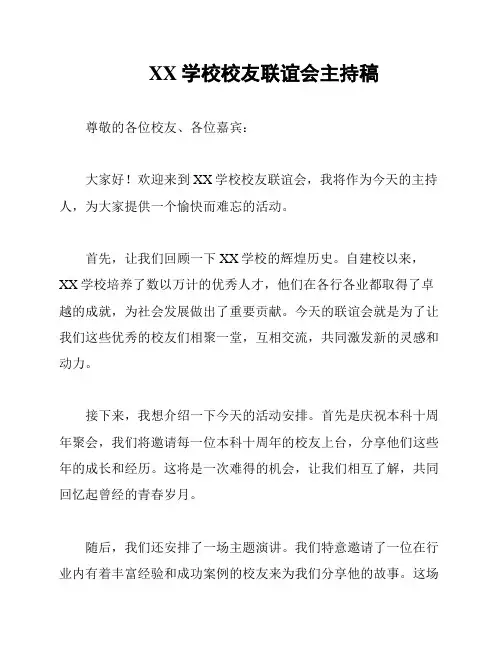 XX 学校校友联谊会主持稿

尊敬的各位校友、各位嘉宾：

大家好！欢迎来到 XX 学校校友联谊会，我将作为今天的主持人，为大家提供一个愉快而难忘的活动。

首先，让我们回顾一下 XX 学校的辉煌历史。自建校以来，XX 学校培养了数以万计的优秀人才，他们在各行各业都取得了卓越的成就，为社会发展做出了重要贡献。今天的联谊会就是为了让我们这些优秀的校友们相聚一堂，互相交流，共同激发新的灵感和动力。

接下来，我想介绍一下今天的活动安排。首先是庆祝本科十周年聚会，我们将邀请每一位本科十周年的校友上台，分享他们这些年的成长和经历。这将是一次难得的机会，让我们相互了解，共同回忆起曾经的青春岁月。

随后，我们还安排了一场主题演讲。我们特意邀请了一位在行业内有着丰富经验和成功案例的校友来为我们分享他的故事。这场